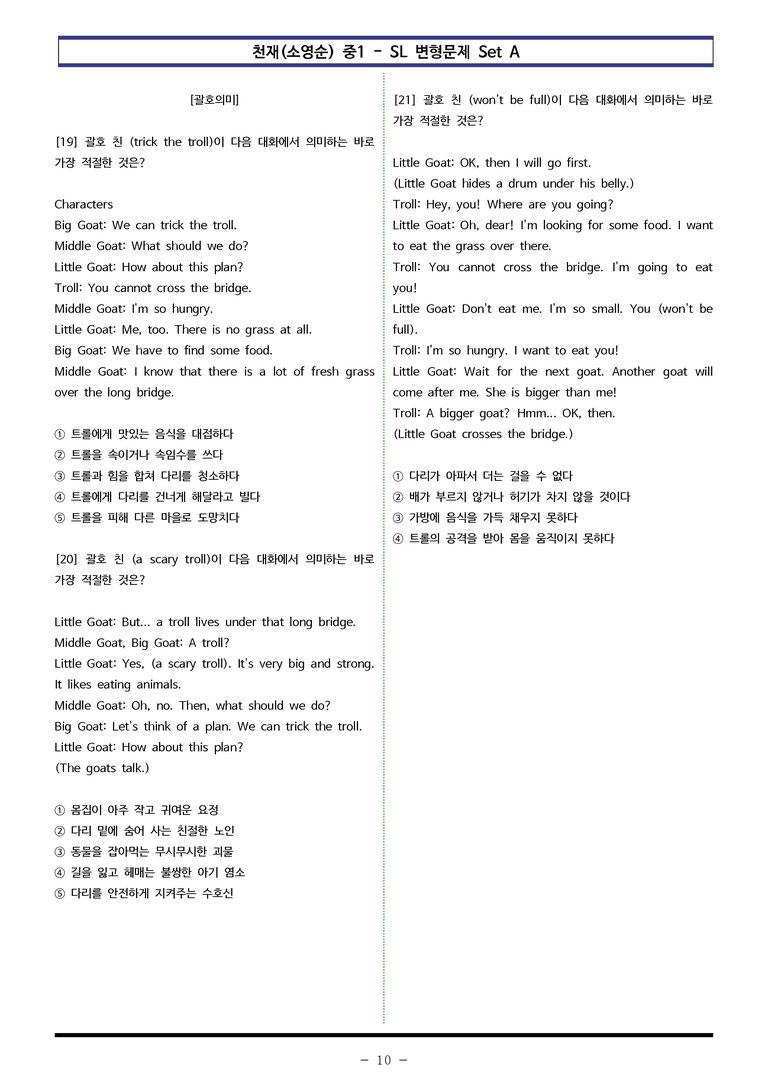 천재(소영순) 중1 - SL 변형문제 Set A

[괄호의미]

[19] 괄호 친 (trick the troll)이 다음 대화에서 의미하는 바로 가장 적절한 것은?

Characters
Big Goat: We can trick the troll.
Middle Goat: What should we do?
Little Goat: How about this plan?
Troll: You cannot cross the bridge.
Middle Goat: I'm so hungry.
Little Goat: Me, too. There is no grass at all.
Big Goat: We have to find some food.
Middle Goat: I know that there is a lot of fresh grass over the long bridge.

① 트롤에게 맛있는 음식을 대접하다
② 트롤을 속이거나 속임수를 쓰다
③ 트롤과 힘을 합쳐 다리를 청소하다
④ 트롤에게 다리를 건너게 해달라고 빌다
⑤ 트롤을 피해 다른 마을로 도망치다

[20] 괄호 친 (a scary troll)이 다음 대화에서 의미하는 바로 가장 적절한 것은?

Little Goat: But... a troll lives under that long bridge.
Middle Goat, Big Goat: A troll?
Little Goat: Yes, (a scary troll). It's very big and strong. It likes eating animals.
Middle Goat: Oh, no. Then, what should we do?
Big Goat: Let's think of a plan. We can trick the troll.
Little Goat: How about this plan?
(The goats talk.)

① 몸집이 아주 작고 귀여운 요정
② 다리 밑에 숨어 사는 친절한 노인
③ 동물을 잡아먹는 무시무시한 괴물
④ 길을 잃고 헤매는 불쌍한 아기 염소
⑤ 다리를 안전하게 지켜주는 수호신

[21] 괄호 친 (won't be full)이 다음 대화에서 의미하는 바로 가장 적절한 것은?

Little Goat: OK, then I will go first.
(Little Goat hides a drum under his belly.)
Troll: Hey, you! Where are you going?
Little Goat: Oh, dear! I'm looking for some food. I want to eat the grass over there.
Troll: You cannot cross the bridge. I'm going to eat you!
Little Goat: Don't eat me. I'm so small. You (won't be full).
Troll: I'm so hungry. I want to eat you!
Little Goat: Wait for the next goat. Another goat will come after me. She is bigger than me!
Troll: A bigger goat? Hmm... OK, then.
(Little Goat crosses the bridge.)

① 다리가 아파서 더는 걸을 수 없다
② 배가 부르지 않거나 허기가 차지 않을 것이다
③ 가방에 음식을 가득 채우지 못하다
④ 트롤의 공격을 받아 몸을 움직이지 못하다

- 10 -